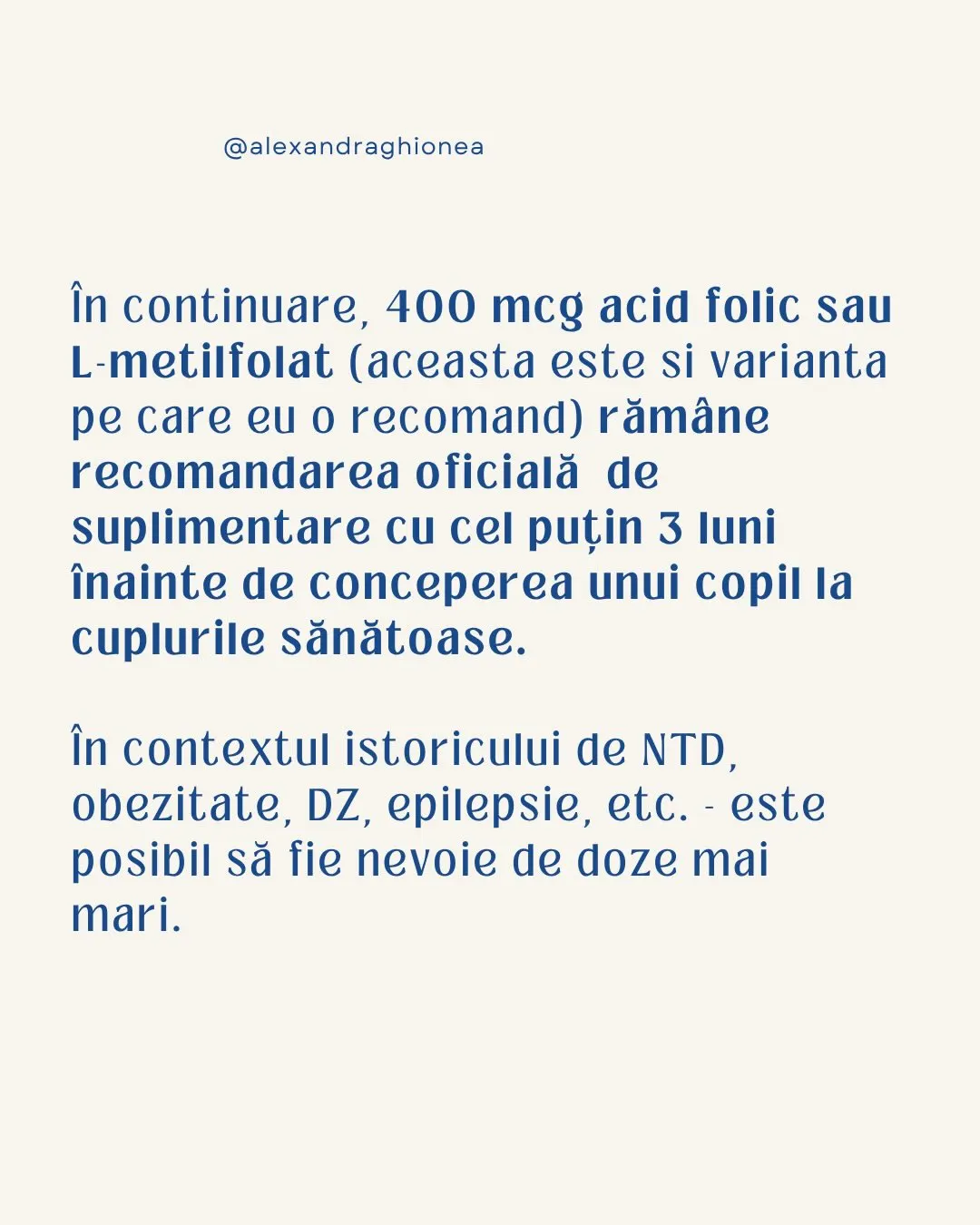 @alexandraghionea

În continuare, 400 mcg acid folic sau L-metilfolat (aceasta este si varianta pe care eu o recomand) rămâne recomandarea oficială de suplimentare cu cel puțin 3 luni înainte de conceperea unui copil la cuplurile sănătoase.

În contextul istoricului de NTD, obezitate, DZ, epilepsie, etc. - este posibil să fie nevoie de doze mai mari.